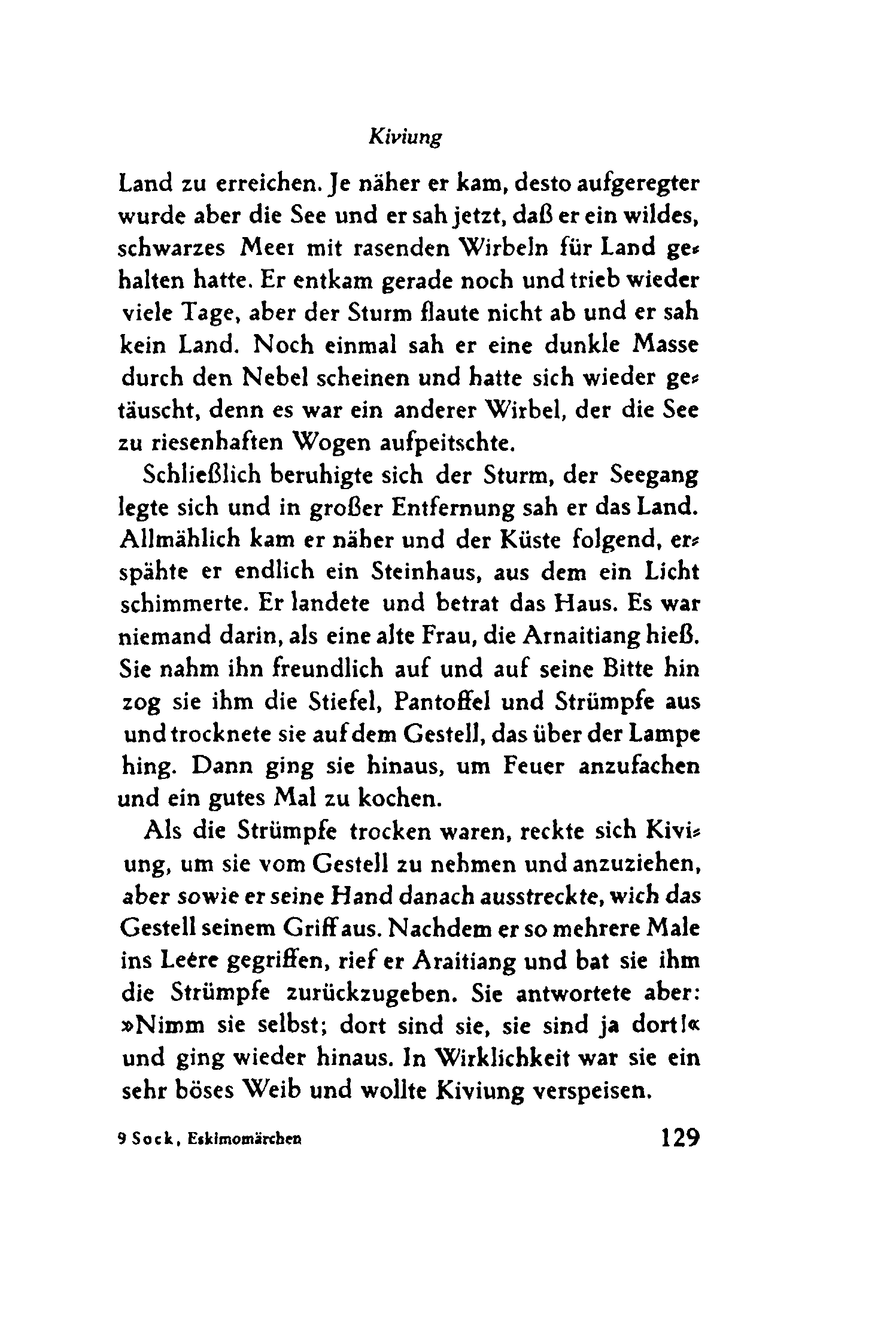 Kiviung

Land zu erreichen. Je näher er kam, desto aufgeregter wurde aber die See und er sah jetzt, daß er ein wildes, schwarzes Meer mit rasenden Wirbeln für Land gehalten hatte. Er entkam gerade noch und trieb wieder viele Tage, aber der Sturm flaute nicht ab und er sah kein Land. Noch einmal sah er eine dunkle Masse durch den Nebel scheinen und hatte sich wieder getäuscht, denn es war ein anderer Wirbel, der die See zu riesenhaften Wogen aufpeitschte.

Schließlich beruhigte sich der Sturm, der Seegang legte sich und in großer Entfernung sah er das Land. Allmählich kam er näher und der Küste folgend, erspähte er endlich ein Steinhaus, aus dem ein Licht schimmerte. Er landete und betrat das Haus. Es war niemand darin, als eine alte Frau, die Arnaitiang hieß. Sie nahm ihn freundlich auf und auf seine Bitte hin zog sie ihm die Stiefel, Pantoffel und Strümpfe aus und trocknete sie auf dem Gestell, das über der Lampe hing. Dann ging sie hinaus, um Feuer anzufachen und ein gutes Mal zu kochen.

Als die Strümpfe trocken waren, reckte sich Kiviung, um sie vom Gestell zu nehmen und anzuziehen, aber sowie er seine Hand danach ausstreckte, wich das Gestell seinem Griff aus. Nachdem er so mehrere Male ins Leere gegriffen, rief er Araitiang und bat sie ihm die Strümpfe zurückzugeben. Sie antwortete aber: »Nimm sie selbst; dort sind sie, sie sind ja dort!« und ging wieder hinaus. In Wirklichkeit war sie ein sehr böses Weib und wollte Kiviung verspeisen.

9 Sock, Eskimomärchen

129